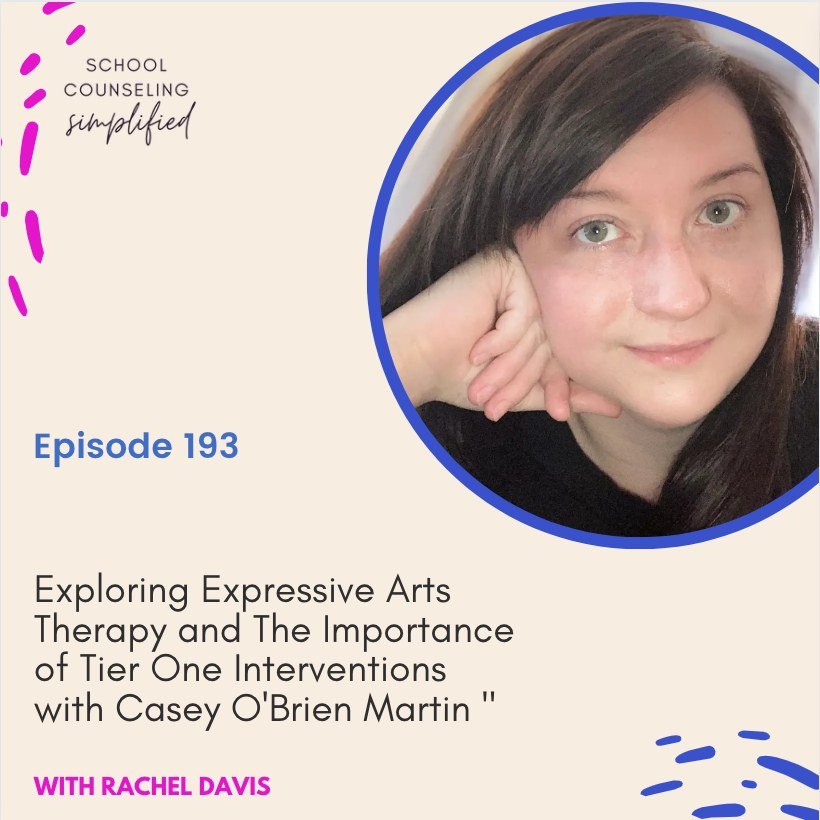 SCHOOL
COUNSELING
simplified

Episode 193

Exploring Expressive Arts Therapy and The Importance of Tier One Interventions with Casey O'Brien Martin "

WITH RACHEL DAVIS